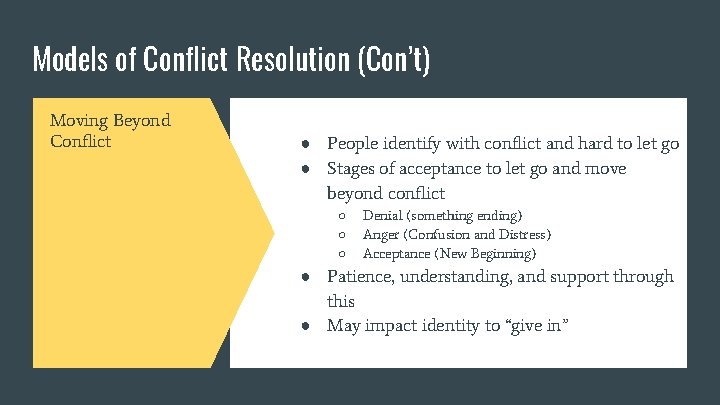 Models of Conflict Resolution (Con't)

Moving Beyond Conflict

● People identify with conflict and hard to let go
● Stages of acceptance to let go and move beyond conflict
○ Denial (something ending)
○ Anger (Confusion and Distress)
○ Acceptance (New Beginning)
● Patience, understanding, and support through this
● May impact identity to "give in"